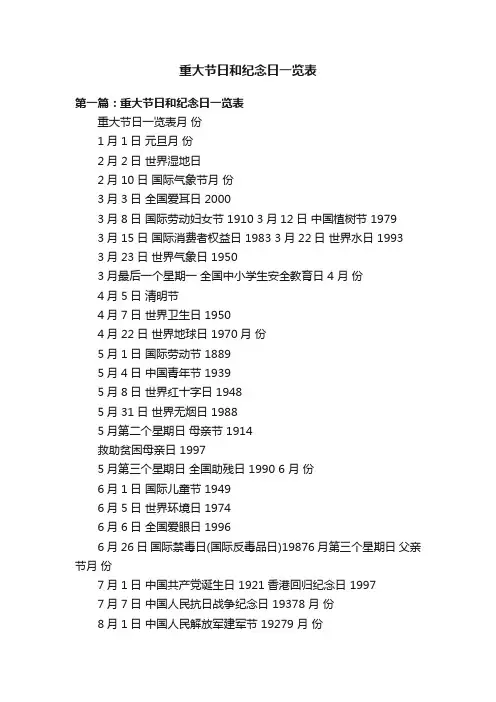 重大节日和纪念日一览表

第一篇：重大节日和纪念日一览表

重大节日一览表月 份

1 月 1 日 元旦月 份

2 月 2 日 世界湿地日

2 月 10 日 国际气象节月 份

3 月 3 日 全国爱耳日 2000

3 月 8 日 国际劳动妇女节 1910 3 月 12 日 中国植树节 1979

3 月 15 日 国际消费者权益日 1983 3 月 22 日 世界水日 1993

3 月 23 日 世界气象日 1950

3 月最后一个星期一 全国中小学生安全教育日 4 月 份

4 月 5 日 清明节

4 月 7 日 世界卫生日 1950

4 月 22 日 世界地球日 1970 月 份

5 月 1 日 国际劳动节 1889

5 月 4 日 中国青年节 1939

5 月 8 日 世界红十字日 1948

5 月 31 日 世界无烟日 1988

5 月第二个星期日 母亲节 1914

救助贫困母亲日 1997

5 月第三个星期日 全国助残日 1990 6 月 份

6 月 1 日 国际儿童节 1949

6 月 5 日 世界环境日 1974

6 月 6 日 全国爱眼日 1996

6 月 26 日 国际禁毒日(国际反毒品日)19876 月第三个星期日 父亲节月 份

7 月 1 日 中国共产党诞生日 1921 香港回归纪念日 1997

7 月 7 日 中国人民抗日战争纪念日 19378 月 份

8 月 1 日 中国人民解放军建军节 19279 月 份